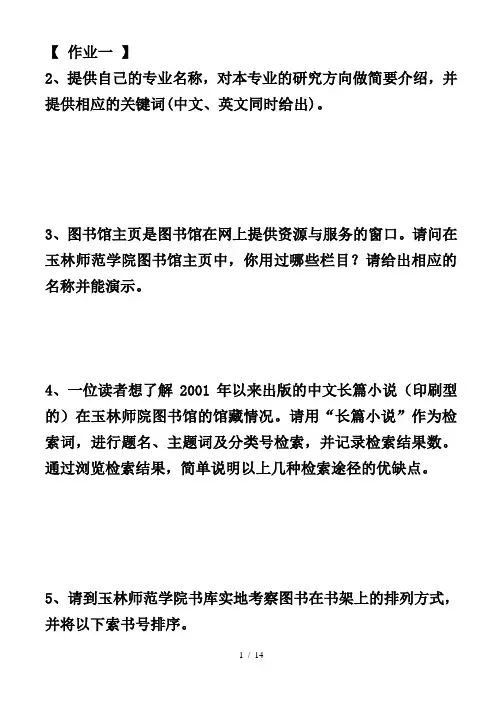 【 作业一 】
2、提供自己的专业名称，对本专业的研究方向做简要介绍，并提供相应的关键词(中文、英文同时给出)。

3、图书馆主页是图书馆在网上提供资源与服务的窗口。请问在玉林师范学院图书馆主页中，你用过哪些栏目？请给出相应的名称并能演示。

4、一位读者想了解 2001 年以来出版的中文长篇小说（印刷型的）在玉林师院图书馆的馆藏情况。请用“长篇小说”作为检索词，进行题名、主题词及分类号检索，并记录检索结果数。通过浏览检索结果，简单说明以上几种检索途径的优缺点。

5、请到玉林师范学院书库实地考察图书在书架上的排列方式，并将以下索书号排序。

1 / 14